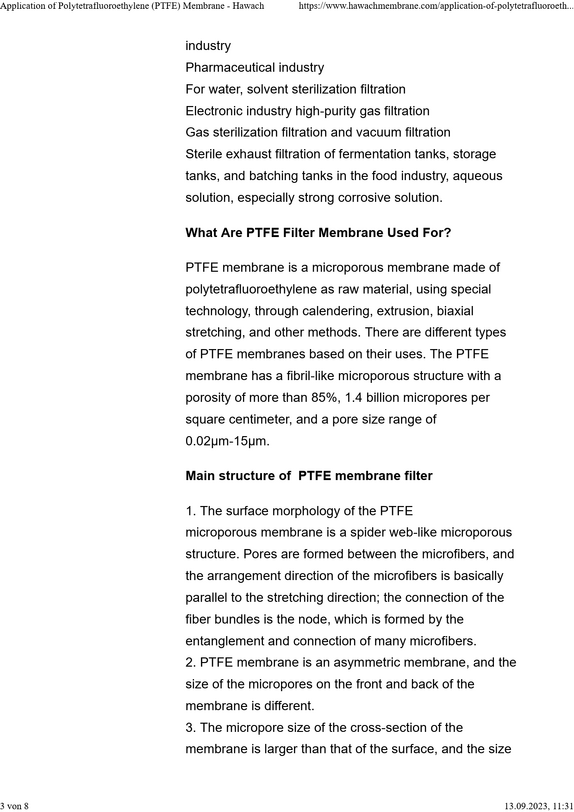 Application of Polytetrafluoroethylene (PTFE) Membrane - Hawach https://www.hawachmembrane.com/application-of-polytetrafluoroeth...

industry
Pharmaceutical industry
For water, solvent sterilization filtration
Electronic industry high-purity gas filtration
Gas sterilization filtration and vacuum filtration
Sterile exhaust filtration of fermentation tanks, storage tanks, and batching tanks in the food industry, aqueous solution, especially strong corrosive solution.

What Are PTFE Filter Membrane Used For?

PTFE membrane is a microporous membrane made of polytetrafluoroethylene as raw material, using special technology, through calendering, extrusion, biaxial stretching, and other methods. There are different types of PTFE membranes based on their uses. The PTFE membrane has a fibril-like microporous structure with a porosity of more than 85%, 1.4 billion micropores per square centimeter, and a pore size range of 0.02μm-15μm.

Main structure of PTFE membrane filter

1. The surface morphology of the PTFE microporous membrane is a spider web-like microporous structure. Pores are formed between the microfibers, and the arrangement direction of the microfibers is basically parallel to the stretching direction; the connection of the fiber bundles is the node, which is formed by the entanglement and connection of many microfibers.
2. PTFE membrane is an asymmetric membrane, and the size of the micropores on the front and back of the membrane is different.
3. The micropore size of the cross-section of the membrane is larger than that of the surface, and the size

3 von 8 13.09.2023, 11:31